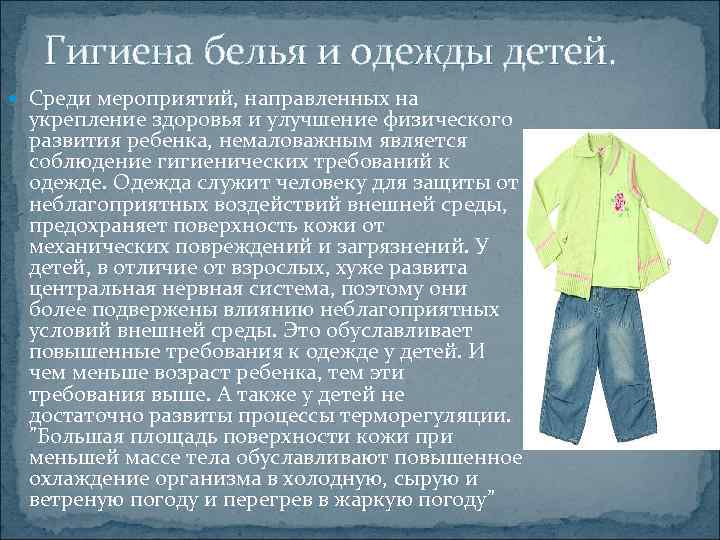 Гигиена белья и одежды детей.

• Среди мероприятий, направленных на укрепление здоровья и улучшение физического развития ребенка, немаловажным является соблюдение гигиенических требований к одежде. Одежда служит человеку для защиты от неблагоприятных воздействий внешней среды, предохраняет поверхность кожи от механических повреждений и загрязнений. У детей, в отличие от взрослых, хуже развита центральная нервная система, поэтому они более подвержены влиянию неблагоприятных условий внешней среды. Это обуславливает повышенные требования к одежде у детей. И чем меньше возраст ребенка, тем эти требования выше. А также у детей не достаточно развиты процессы терморегуляции. "Большая площадь поверхности кожи при меньшей массе тела обуславливают повышенное охлаждение организма в холодную, сырую и ветреную погоду и перегрев в жаркую погоду"